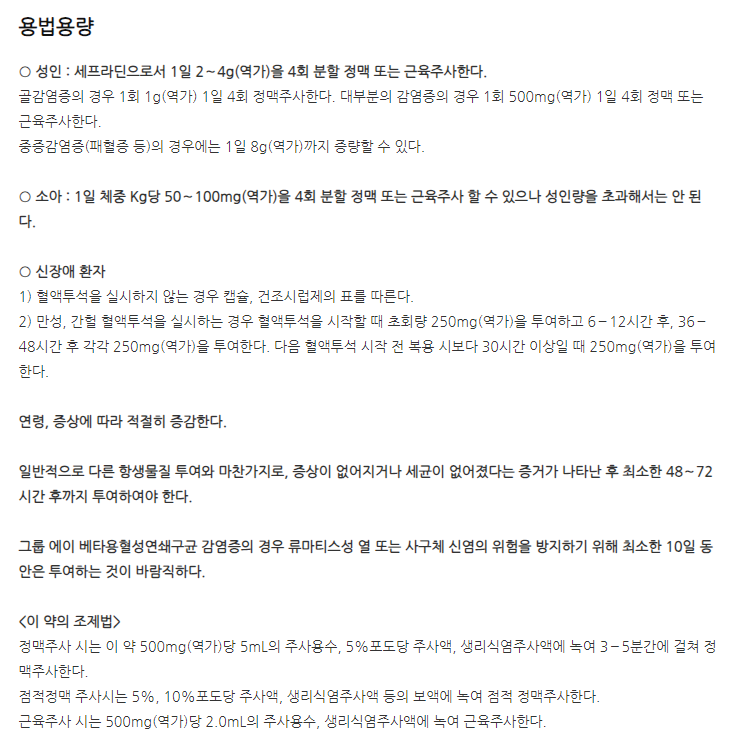 용법용량

○ 성인 : 세프라딘으로서 1일 2~4g(역가)을 4회 분할 정맥 또는 근육주사한다.
골감염증의 경우 1회 1g(역가) 1일 4회 정맥주사한다. 대부분의 감염증의 경우 1회 500mg(역가) 1일 4회 정맥 또는 근육주사한다.
중증감염증(패혈증 등)의 경우에는 1일 8g(역가)까지 증량할 수 있다.

○ 소아 : 1일 체중 Kg당 50~100mg(역가)을 4회 분할 정맥 또는 근육주사 할 수 있으나 성인량을 초과해서는 안 된다.

○ 신장애 환자
1) 혈액투석을 실시하지 않는 경우 캡슐, 건조시럽제의 표를 따른다.
2) 만성, 간헐 혈액투석을 실시하는 경우 혈액투석을 시작할 때 초회량 250mg(역가)을 투여하고 6-12시간 후, 36-48시간 후 각각 250mg(역가)을 투여한다. 다음 혈액투석 시작 전 복용 시보다 30시간 이상일 때 250mg(역가)을 투여한다.

연령, 증상에 따라 적절히 증감한다.

일반적으로 다른 항생물질 투여와 마찬가지로, 증상이 없어지거나 세균이 없어졌다는 증거가 나타난 후 최소한 48~72시간 후까지 투여하여야 한다.

그룹 에이 베타용혈성연쇄구균 감염증의 경우 류마티스성 열 또는 사구체 신염의 위험을 방지하기 위해 최소한 10일 동안은 투여하는 것이 바람직하다.

<이 약의 조제법>
정맥주사 시는 이 약 500mg(역가)당 5mL의 주사용수, 5%포도당 주사액, 생리식염주사액에 녹여 3-5분간에 걸쳐 정맥주사한다.
점적정맥 주사시는 5%, 10%포도당 주사액, 생리식염주사액 등의 보액에 녹여 점적 정맥주사한다.
근육주사 시는 500mg(역가)당 2.0mL의 주사용수, 생리식염주사액에 녹여 근육주사한다.